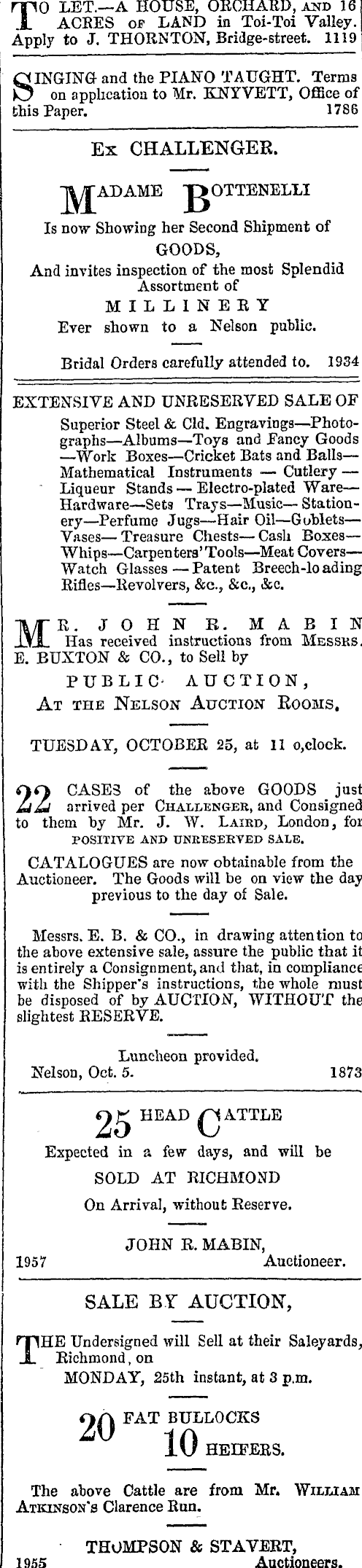 TO LET.—A HOUSE, ORCHARD, AND 16 ACRES OF LAND in Toi-Toi Valley. Apply to J. THORNTON, Bridge-street. 1119

SINGING and the PIANO TAUGHT. Terms on application to Mr. KNYVETT, Office of this Paper. 1786

Ex CHALLENGER.

MADAME BOTTENELLI

Is now Showing her Second Shipment of GOODS,

And invites inspection of the most Splendid Assortment of

MILLINERY

Ever shown to a Nelson public.

Bridal Orders carefully attended to. 1934

EXTENSIVE AND UNRESERVED SALE OF

Superior Steel & Cld. Engravings—Photographs—Albums—Toys and Fancy Goods—Work Boxes—Cricket Bats and Balls—Mathematical Instruments — Cutlery — Liqueur Stands — Electro-plated Ware—Hardware—Sets Trays—Music—Stationery—Perfume Jugs—Hair Oil—Goblets—Vases—Treasure Chests—Cash Boxes—Whips—Carpenters' Tools—Meat Covers—Watch Glasses — Patent Breech-loading Rifles—Revolvers, &c., &c., &c.

MR. JOHN R. MABIN Has received instructions from MESSRS. E. BUXTON & CO., to Sell by

PUBLIC AUCTION,

AT THE NELSON AUCTION ROOMS,

TUESDAY, OCTOBER 25, at 11 o,clock.

22 CASES of the above GOODS just arrived per CHALLENGER, and Consigned to them by Mr. J. W. LAIRD, London, for POSITIVE AND UNRESERVED SALE.

CATALOGUES are now obtainable from the Auctioneer. The Goods will be on view the day previous to the day of Sale.

Messrs. E. B. & CO., in drawing attention to the above extensive sale, assure the public that it is entirely a Consignment, and that, in compliance with the Shipper's instructions, the whole must be disposed of by AUCTION, WITHOUT the slightest RESERVE.

Luncheon provided.

Nelson, Oct. 5. 1873

25 HEAD CATTLE

Expected in a few days, and will be

SOLD AT RICHMOND

On Arrival, without Reserve.

JOHN R. MABIN,

1957 Auctioneer.

SALE BY AUCTION,

THE Undersigned will Sell at their Saleyards, Richmond, on

MONDAY, 25th instant, at 3 p.m.

20 FAT BULLOCKS

10 HEIFERS.

The above Cattle are from Mr. WILLIAM ATKINSON'S Clarence Run.

THOMPSON & STAVERT,

1955 Auctioneers.